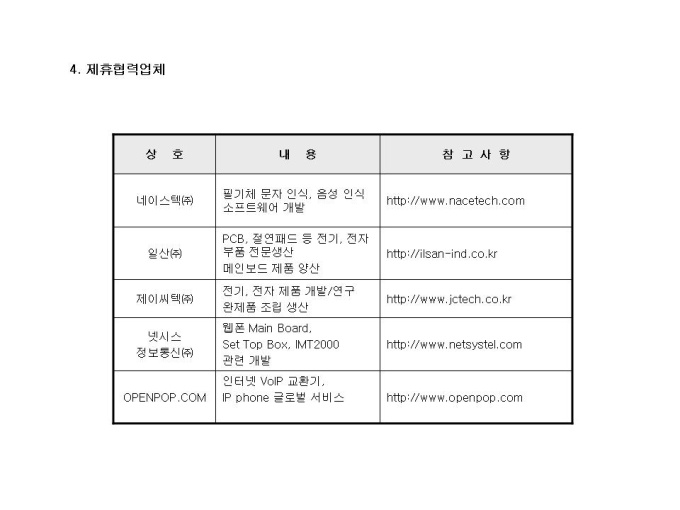 4. 제휴협력업체

| 상 호 | 내 용 | 참 고 사 항 |
|---|---|---|
| 네이스텍㈜ | 필기체 문자 인식, 음성 인식 소프트웨어 개발 | http://www.nacetech.com |
| 일산㈜ | PCB, 절연패드 등 전기, 전자 부품 전문생산 메인보드 제품 양산 | http://ilsan-ind.co.kr |
| 제이씨텍㈜ | 전기, 전자 제품 개발/연구 완제품 조립 생산 | http://www.jctech.co.kr |
| 넷시스 정보통신㈜ | 웹폰 Main Board, Set Top Box, IMT2000 관련 개발 | http://www.netsystel.com |
| OPENPOP.COM | 인터넷 VoIP 교환기, IP phone 글로벌 서비스 | http://www.openpop.com |